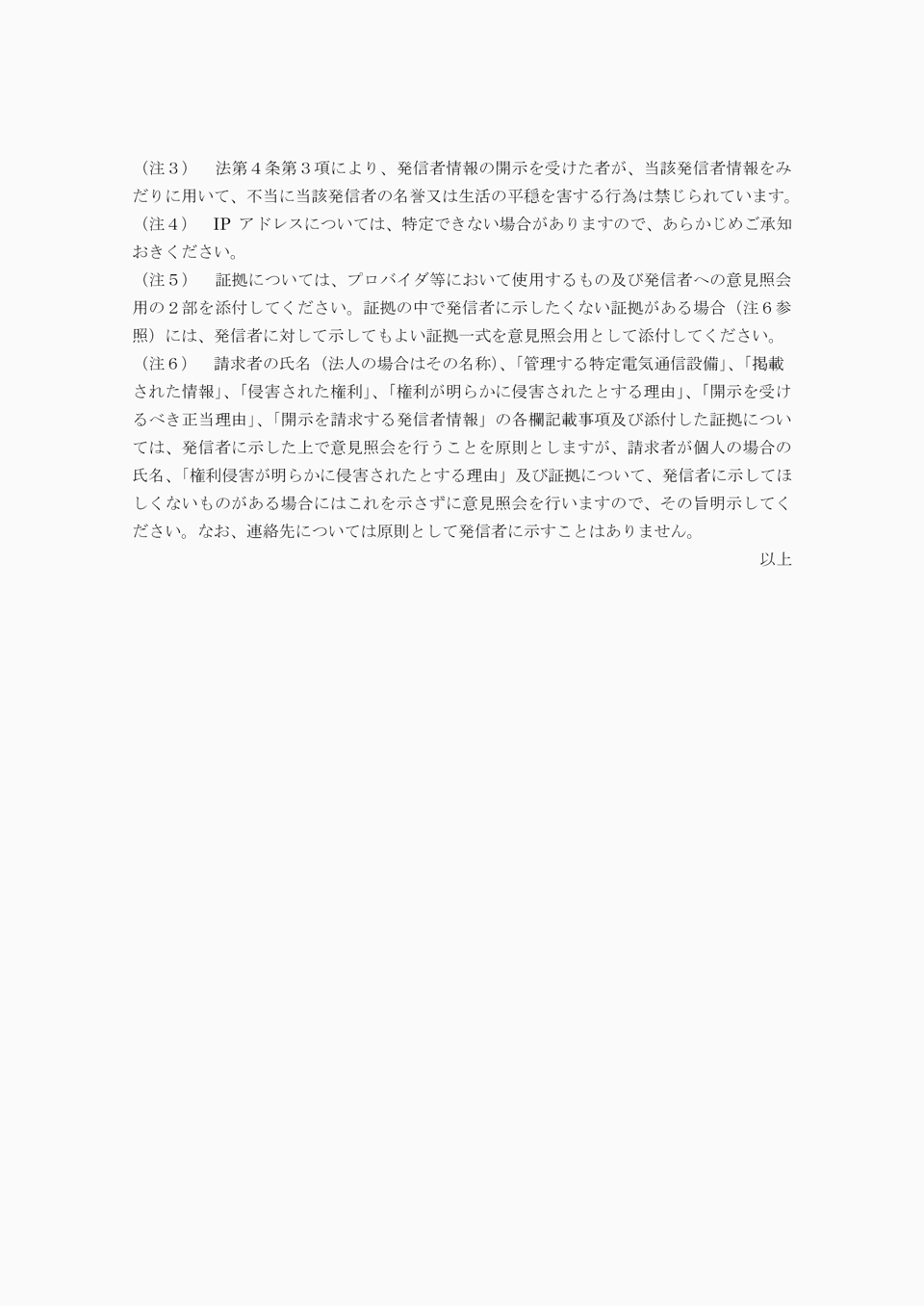 （注３） 法第４条第３項により、発信者情報の開示を受けた者が、当該発信者情報をみだりに用いて、不当に当該発信者の名誉又は生活の平穏を害する行為は禁じられています。

（注４） IPアドレスについては、特定できない場合がありますので、あらかじめご承知おきください。

（注５） 証拠については、プロバイダ等において使用するもの及び発信者への意見照会用の２部を添付してください。証拠の中で発信者に示したくない証拠がある場合（注６参照）には、発信者に対して示してもよい証拠一式を意見照会用として添付してください。

（注６） 請求者の氏名（法人の場合はその名称）、「管理する特定電気通信設備」、「掲載された情報」、「侵害された権利」、「権利が明らかに侵害されたとする理由」、「開示を受けるべき正当理由」、「開示を請求する発信者情報」の各欄記載事項及び添付した証拠については、発信者に示した上で意見照会を行うことを原則としますが、請求者が個人の場合の氏名、「権利侵害が明らかに侵害されたとする理由」及び証拠について、発信者に示してほしくないものがある場合にはこれを示さずに意見照会を行いますので、その旨明示してください。なお、連絡先については原則として発信者に示すことはありません。

以上